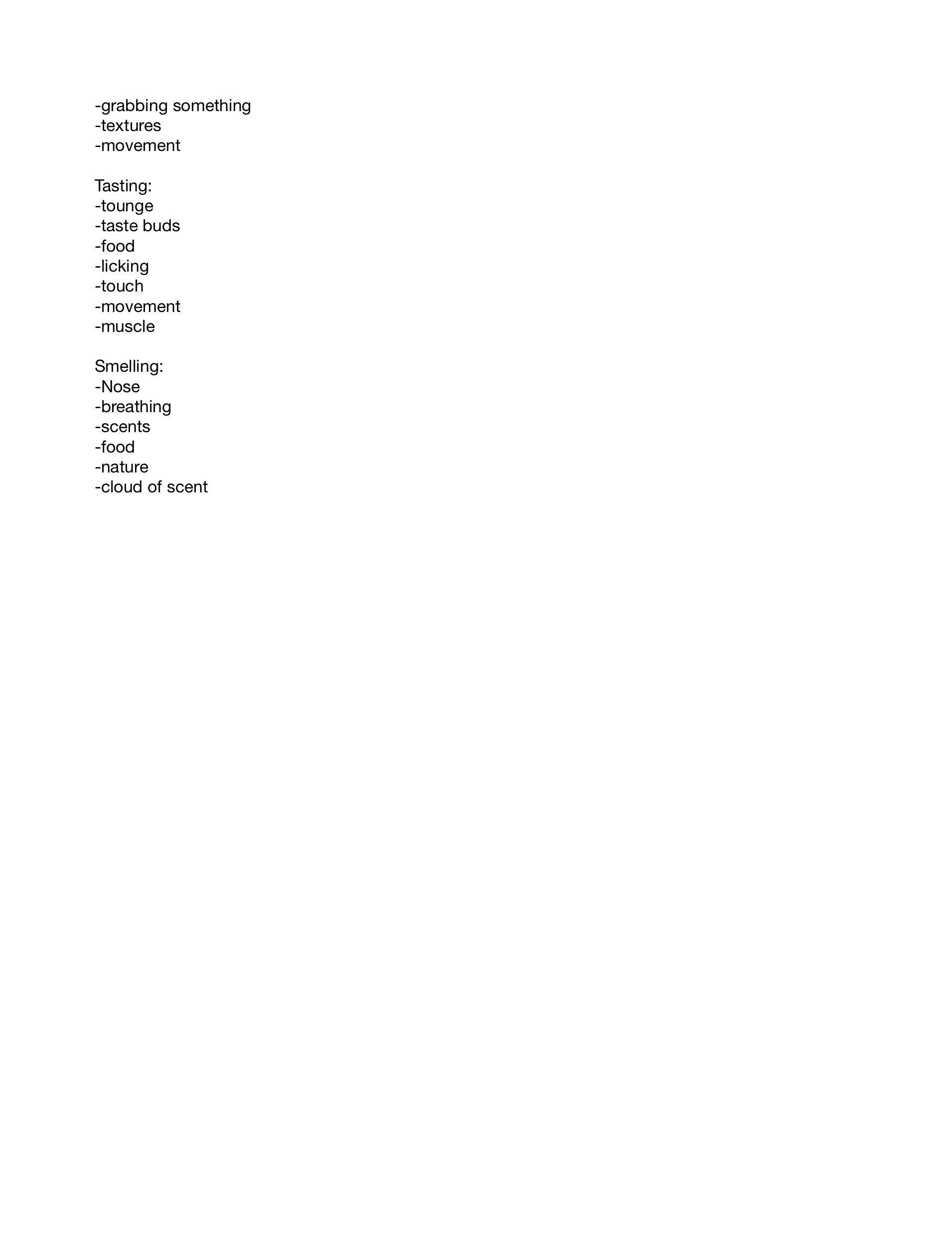 -grabbing something
-textures
-movement

Tasting:
-tounge
-taste buds
-food
-licking
-touch
-movement
-muscle

Smelling:
-Nose
-breathing
-scents
-food
-nature
-cloud of scent